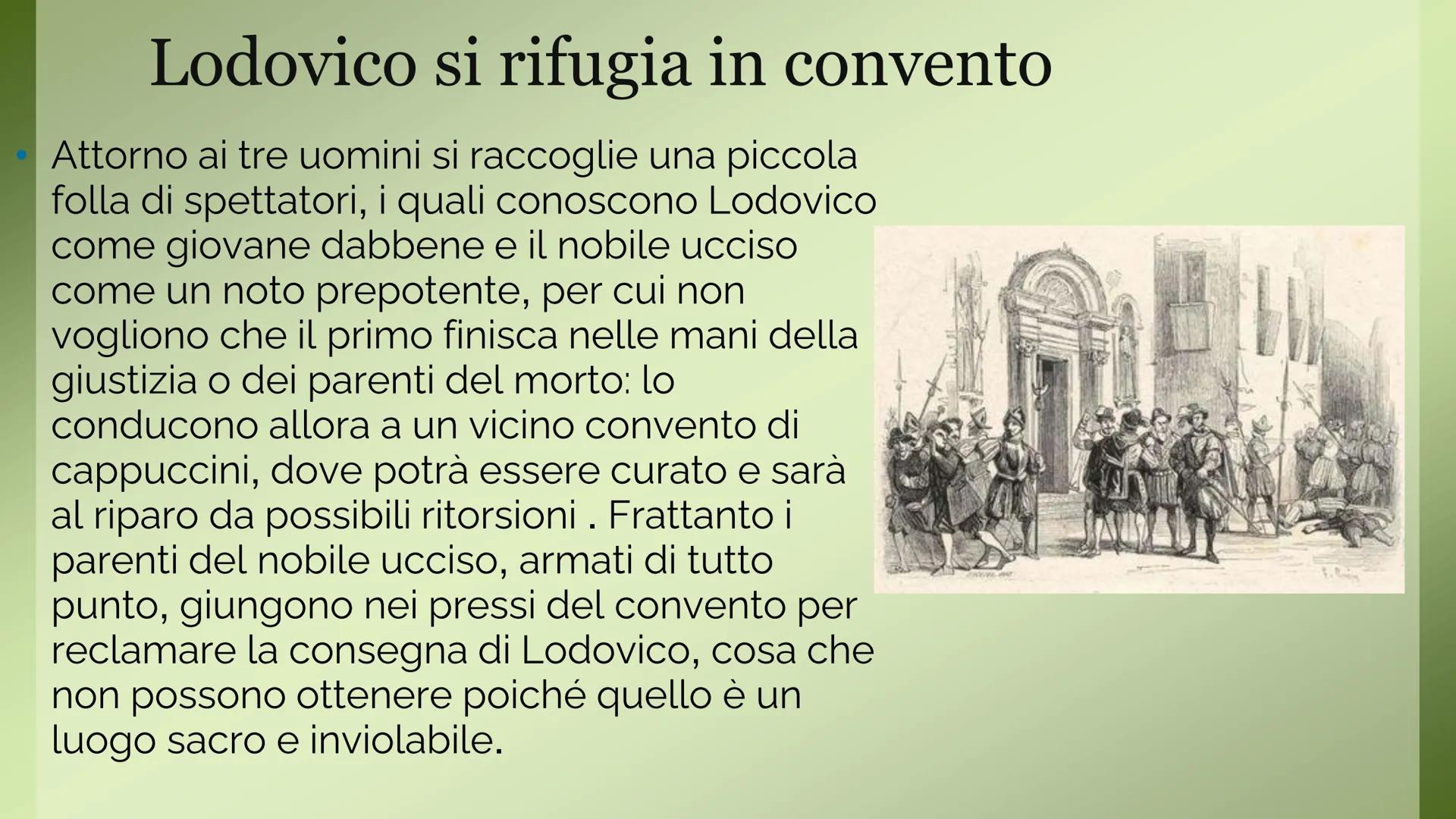 Lodovico si rifugia in convento

• Attorno ai tre uomini si raccoglie una piccola folla di spettatori, i quali conoscono Lodovico come giovane dabbene e il nobile ucciso come un noto prepotente, per cui non vogliono che il primo finisca nelle mani della giustizia o dei parenti del morto: lo conducono allora a un vicino convento di cappuccini, dove potrà essere curato e sarà al riparo da possibili ritorsioni . Frattanto i parenti del nobile ucciso, armati di tutto punto, giungono nei pressi del convento per reclamare la consegna di Lodovico, cosa che non possono ottenere poiché quello è un luogo sacro e inviolabile.